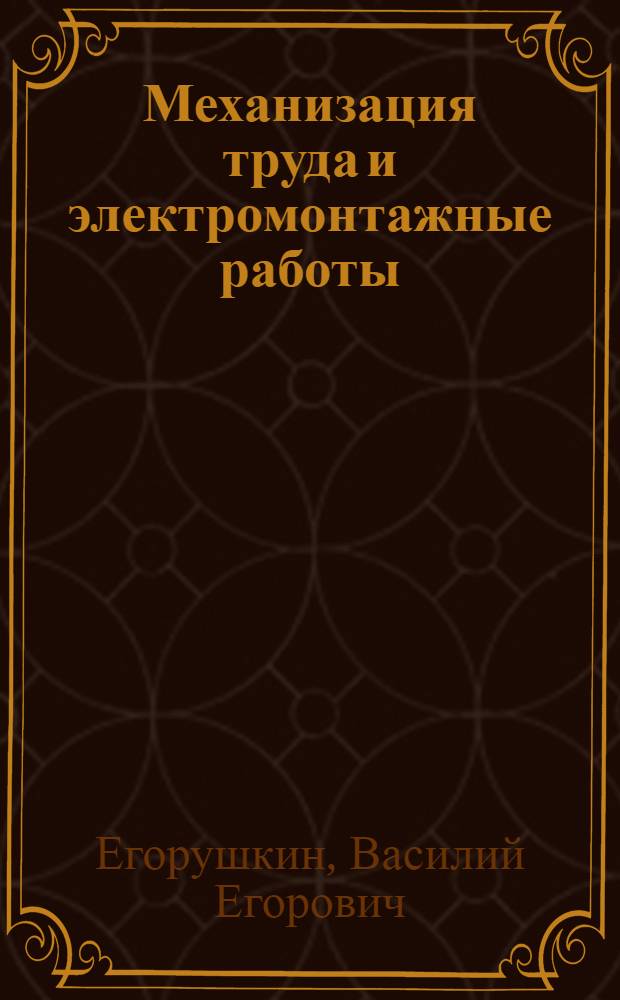 Механизация труда и электромонтажные работы

Егорушкин, Василий Егорович